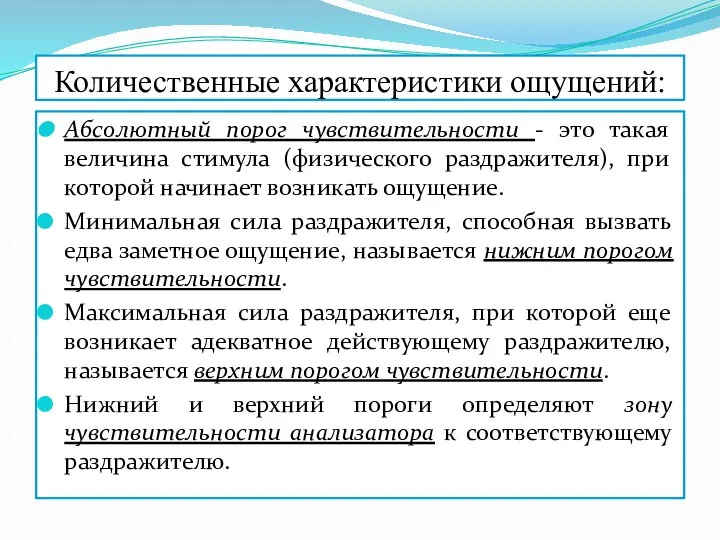 Количественные характеристики ощущений:

Абсолютный порог чувствительности - это такая величина стимула (физического раздражителя), при которой начинает возникать ощущение.

Минимальная сила раздражителя, способная вызвать едва заметное ощущение, называется нижним порогом чувствительности.

Максимальная сила раздражителя, при которой еще возникает адекватное действующему раздражителю, называется верхним порогом чувствительности.

Нижний и верхний пороги определяют зону чувствительности анализатора к соответствующему раздражителю.